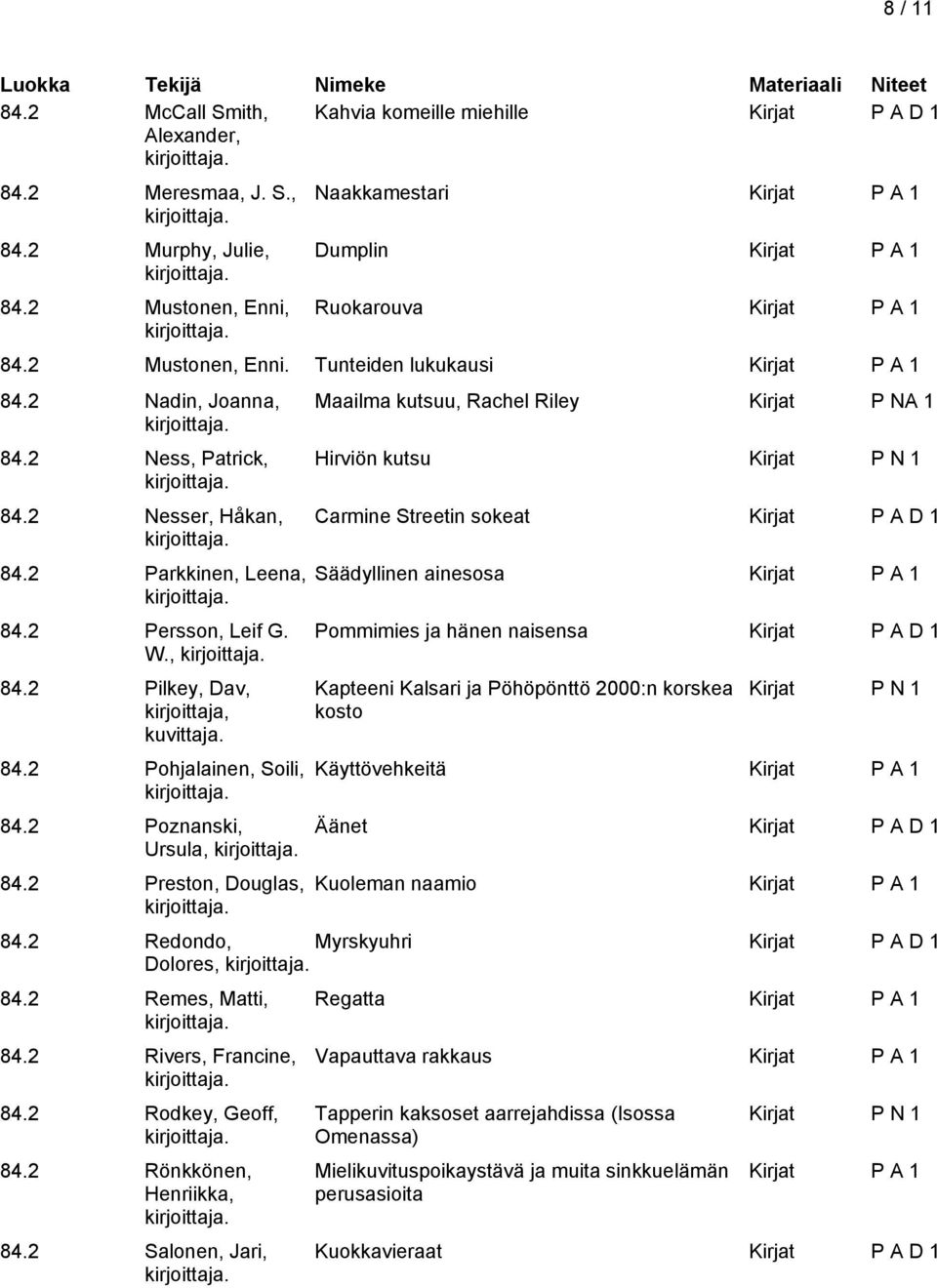 8 / 11

| Luokka | Tekijä | Nimeke | Materiaali | Niteet |
|---|---|---|---|---|
| 84.2 | McCall Smith, Alexander, kirjoittaja. | Kahvia komeille miehille | Kirjat | P A D 1 |
| 84.2 | Meresmaa, J. S., kirjoittaja. | Naakkamestari | Kirjat | P A 1 |
| 84.2 | Murphy, Julie, kirjoittaja. | Dumplin | Kirjat | P A 1 |
| 84.2 | Mustonen, Enni, kirjoittaja. | Ruokarouva | Kirjat | P A 1 |
| 84.2 | Mustonen, Enni. | Tunteiden lukukausi | Kirjat | P A 1 |
| 84.2 | Nadin, Joanna, kirjoittaja. | Maailma kutsuu, Rachel Riley | Kirjat | P NA 1 |
| 84.2 | Ness, Patrick, kirjoittaja. | Hirviön kutsu | Kirjat | P N 1 |
| 84.2 | Nesser, Håkan, kirjoittaja. | Carmine Streetin sokeat | Kirjat | P A D 1 |
| 84.2 | Parkkinen, Leena, kirjoittaja. | Säädyllinen ainesosa | Kirjat | P A 1 |
| 84.2 | Persson, Leif G. W., kirjoittaja. | Pommimies ja hänen naisensa | Kirjat | P A D 1 |
| 84.2 | Pilkey, Dav, kirjoittaja, kuvittaja. | Kapteeni Kalsari ja Pöhöpönttö 2000:n korskea kosto | Kirjat | P N 1 |
| 84.2 | Pohjalainen, Soili, kirjoittaja. | Käyttövehkeitä | Kirjat | P A 1 |
| 84.2 | Poznanski, Ursula, kirjoittaja. | Äänet | Kirjat | P A D 1 |
| 84.2 | Preston, Douglas, kirjoittaja. | Kuoleman naamio | Kirjat | P A 1 |
| 84.2 | Redondo, Dolores, kirjoittaja. | Myrskyuhri | Kirjat | P A D 1 |
| 84.2 | Remes, Matti, kirjoittaja. | Regatta | Kirjat | P A 1 |
| 84.2 | Rivers, Francine, kirjoittaja. | Vapauttava rakkaus | Kirjat | P A 1 |
| 84.2 | Rodkey, Geoff, kirjoittaja. | Tapperin kaksoset aarrejahdissa (Isossa Omenassa) | Kirjat | P N 1 |
| 84.2 | Rönkkönen, Henriikka, kirjoittaja. | Mielikuvituspoikaystävä ja muita sinkkuelämän perusasioita | Kirjat | P A 1 |
| 84.2 | Salonen, Jari, kirjoittaja. | Kuokkavieraat | Kirjat | P A D 1 |